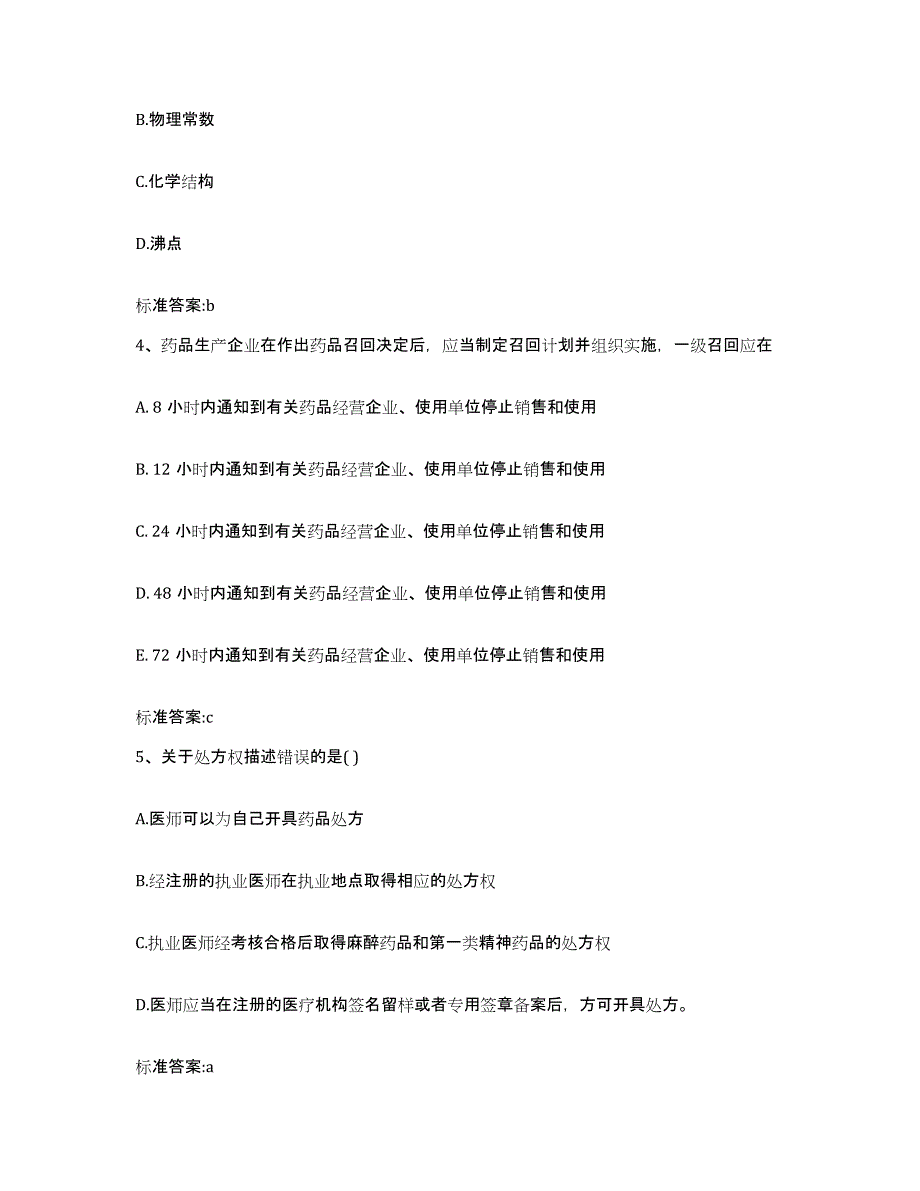 B.物理常数

C.化学结构

D.沸点

标准答案:b

4、药品生产企业在作出药品召回决定后，应当制定召回计划并组织实施，一级召回应在

A. 8 小时内通知到有关药品经营企业、使用单位停止销售和使用

B. 12 小时内通知到有关药品经营企业、使用单位停止销售和使用

C. 24 小时内通知到有关药品经营企业、使用单位停止销售和使用

D. 48 小时内通知到有关药品经营企业、使用单位停止销售和使用

E. 72 小时内通知到有关药品经营企业、使用单位停止销售和使用

标准答案:c

5、关于处方权描述错误的是( )

A.医师可以为自己开具药品处方

B.经注册的执业医师在执业地点取得相应的处方权

C.执业医师经考核合格后取得麻醉药品和第一类精神药品的处方权

D.医师应当在注册的医疗机构签名留样或者专用签章备案后，方可开具处方。

标准答案:a